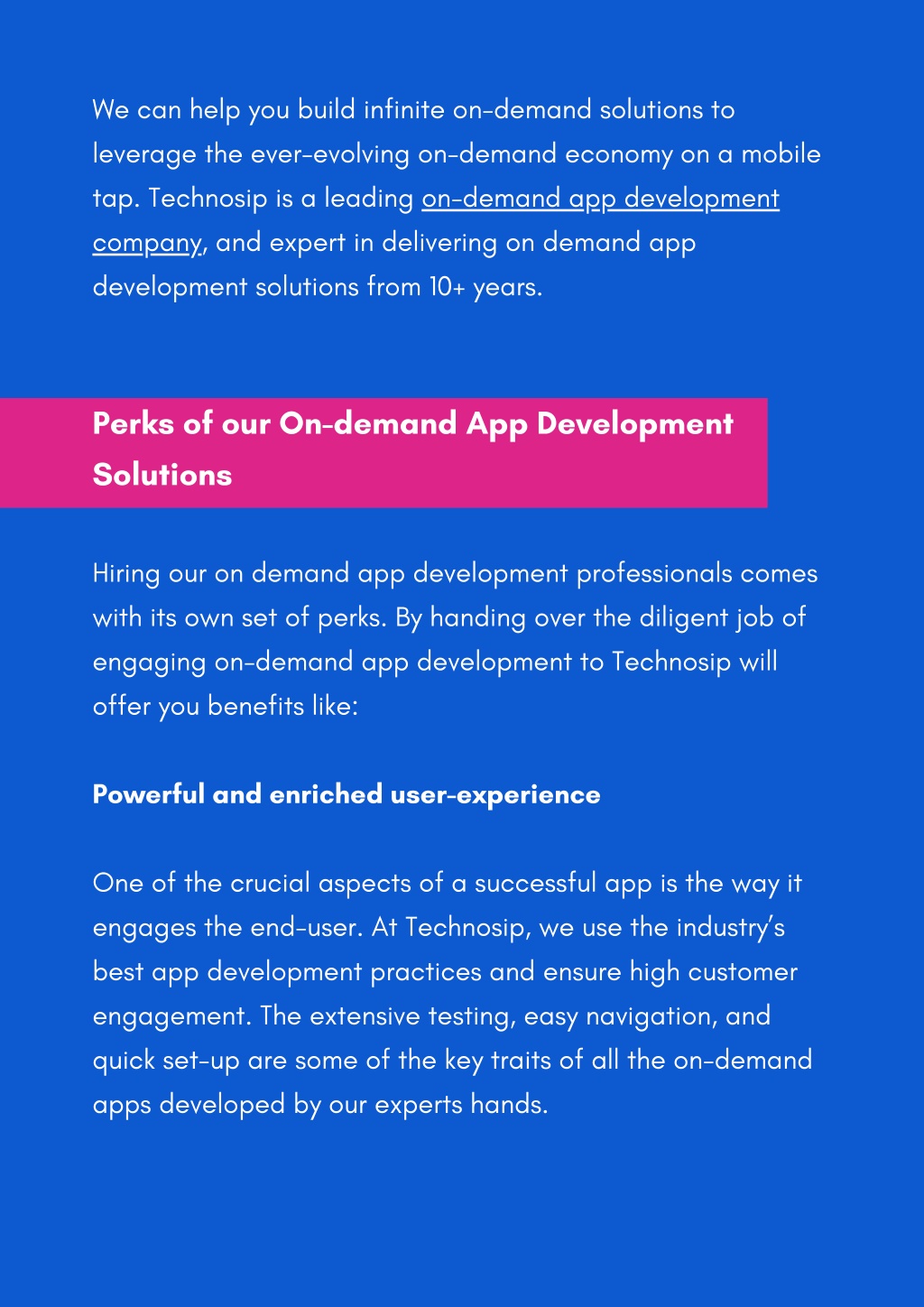 We can help you build infinite on-demand solutions to leverage the ever-evolving on-demand economy on a mobile tap. Technosip is a leading on-demand app development company, and expert in delivering on demand app development solutions from 10+ years.

Perks of our On-demand App Development Solutions

Hiring our on demand app development professionals comes with its own set of perks. By handing over the diligent job of engaging on-demand app development to Technosip will offer you benefits like:

Powerful and enriched user-experience

One of the crucial aspects of a successful app is the way it engages the end-user. At Technosip, we use the industry's best app development practices and ensure high customer engagement. The extensive testing, easy navigation, and quick set-up are some of the key traits of all the on-demand apps developed by our experts hands.